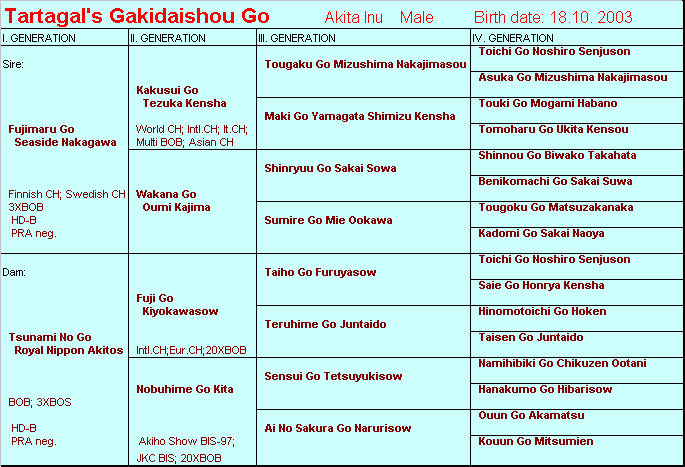 Tartagal's Gakidaishou Go    Akita Inu    Male    Birth date: 18.10. 2003

| I. GENERATION | II. GENERATION | III. GENERATION | IV. GENERATION |
|---|---|---|---|
| Sire: Fujimaru Go Seaside Nakagawa Finnish CH; Swedish CH 3XBOB HD-B PRA neg. | Kakusui Go Tezuka Kensha World CH; Intl.CH; It.CH; Multi BOB; Asian CH | Tougaku Go Mizushima Nakajimasou | Toichi Go Noshiro Senjuson |
| | | | Asuka Go Mizushima Nakajimasou |
| | | Maki Go Yamagata Shimizu Kensha | Touki Go Mogami Habano |
| | | | Tomoharu Go Ukita Kensou |
| | Wakana Go Oumi Kajima | Shinryuu Go Sakai Sowa | Shinnou Go Biwako Takahata |
| | | | Benikomachi Go Sakai Suwa |
| | | Sumire Go Mie Ookawa | Tougoku Go Matsuzakanaka |
| | | | Kadomi Go Sakai Naoya |
| Dam: Tsunami No Go Royal Nippon Akitos BOB; 3XBOS HD-B PRA neg. | Fuji Go Kiyokawasow Intl.CH;Eur.CH;20XBOB | Taiho Go Furuyasow | Toichi Go Noshiro Senjuson |
| | | | Saie Go Honrya Kensha |
| | | Teruhime Go Juntaido | Hinomotoichi Go Hoken |
| | | | Taisen Go Juntaido |
| | Nobuhime Go Kita Akiho Show BIS-97; JKC BIS; 20XBOB | Sensui Go Tetsuyukisow | Namihibiki Go Chikuzen Ootani |
| | | | Hanakumo Go Hibarisow |
| | | Ai No Sakura Go Narurisow | Ouun Go Akamatsu |
| | | | Kouun Go Mitsumien |